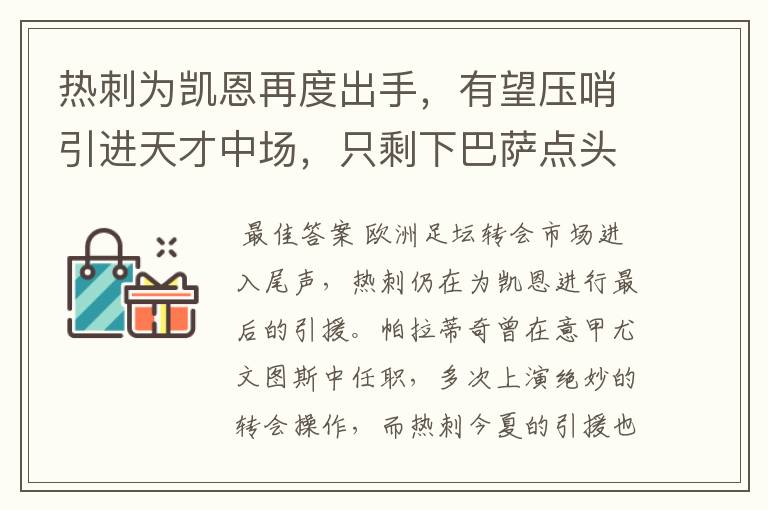 热刺为凯恩再度出手，有望压哨引进天才中场，只剩下巴萨点头

最佳答案 欧洲足坛转会市场进入尾声，热刺仍在为凯恩进行最后的引援。帕拉蒂奇曾在意甲尤文图斯中任职，多次上演绝妙的转会操作，而热刺今夏的引援也